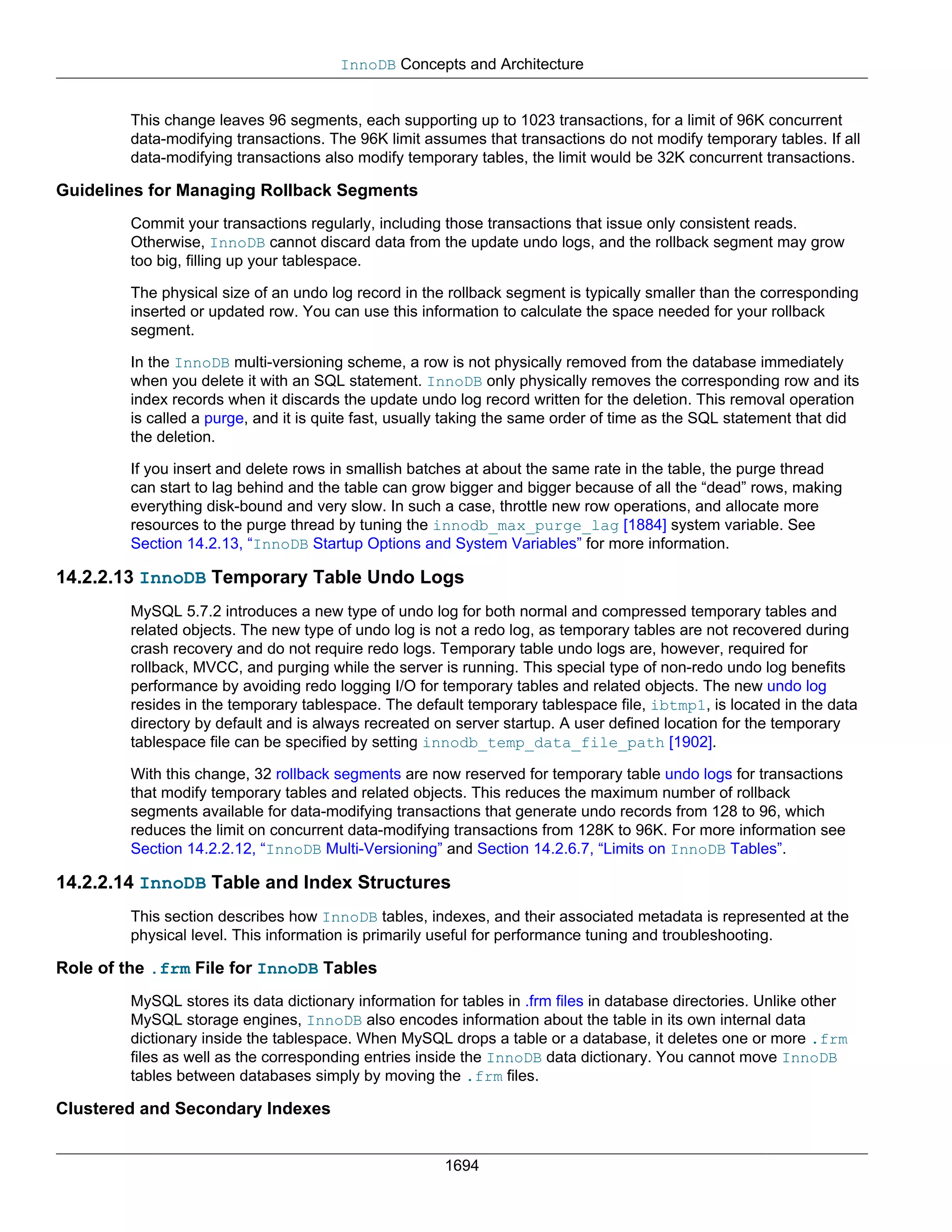 InnoDB Concepts and Architecture

This change leaves 96 segments, each supporting up to 1023 transactions, for a limit of 96K concurrent data-modifying transactions. The 96K limit assumes that transactions do not modify temporary tables. If all data-modifying transactions also modify temporary tables, the limit would be 32K concurrent transactions.

Guidelines for Managing Rollback Segments

Commit your transactions regularly, including those transactions that issue only consistent reads. Otherwise, InnoDB cannot discard data from the update undo logs, and the rollback segment may grow too big, filling up your tablespace.

The physical size of an undo log record in the rollback segment is typically smaller than the corresponding inserted or updated row. You can use this information to calculate the space needed for your rollback segment.

In the InnoDB multi-versioning scheme, a row is not physically removed from the database immediately when you delete it with an SQL statement. InnoDB only physically removes the corresponding row and its index records when it discards the update undo log record written for the deletion. This removal operation is called a purge, and it is quite fast, usually taking the same order of time as the SQL statement that did the deletion.

If you insert and delete rows in smallish batches at about the same rate in the table, the purge thread can start to lag behind and the table can grow bigger and bigger because of all the “dead” rows, making everything disk-bound and very slow. In such a case, throttle new row operations, and allocate more resources to the purge thread by tuning the innodb_max_purge_lag [1884] system variable. See Section 14.2.13, “InnoDB Startup Options and System Variables” for more information.

14.2.2.13 InnoDB Temporary Table Undo Logs

MySQL 5.7.2 introduces a new type of undo log for both normal and compressed temporary tables and related objects. The new type of undo log is not a redo log, as temporary tables are not recovered during crash recovery and do not require redo logs. Temporary table undo logs are, however, required for rollback, MVCC, and purging while the server is running. This special type of non-redo undo log benefits performance by avoiding redo logging I/O for temporary tables and related objects. The new undo log resides in the temporary tablespace. The default temporary tablespace file, ibtmp1, is located in the data directory by default and is always recreated on server startup. A user defined location for the temporary tablespace file can be specified by setting innodb_temp_data_file_path [1902].

With this change, 32 rollback segments are now reserved for temporary table undo logs for transactions that modify temporary tables and related objects. This reduces the maximum number of rollback segments available for data-modifying transactions that generate undo records from 128 to 96, which reduces the limit on concurrent data-modifying transactions from 128K to 96K. For more information see Section 14.2.2.12, “InnoDB Multi-Versioning” and Section 14.2.6.7, “Limits on InnoDB Tables”.

14.2.2.14 InnoDB Table and Index Structures

This section describes how InnoDB tables, indexes, and their associated metadata is represented at the physical level. This information is primarily useful for performance tuning and troubleshooting.

Role of the .frm File for InnoDB Tables

MySQL stores its data dictionary information for tables in .frm files in database directories. Unlike other MySQL storage engines, InnoDB also encodes information about the table in its own internal data dictionary inside the tablespace. When MySQL drops a table or a database, it deletes one or more .frm files as well as the corresponding entries inside the InnoDB data dictionary. You cannot move InnoDB tables between databases simply by moving the .frm files.

Clustered and Secondary Indexes

1694